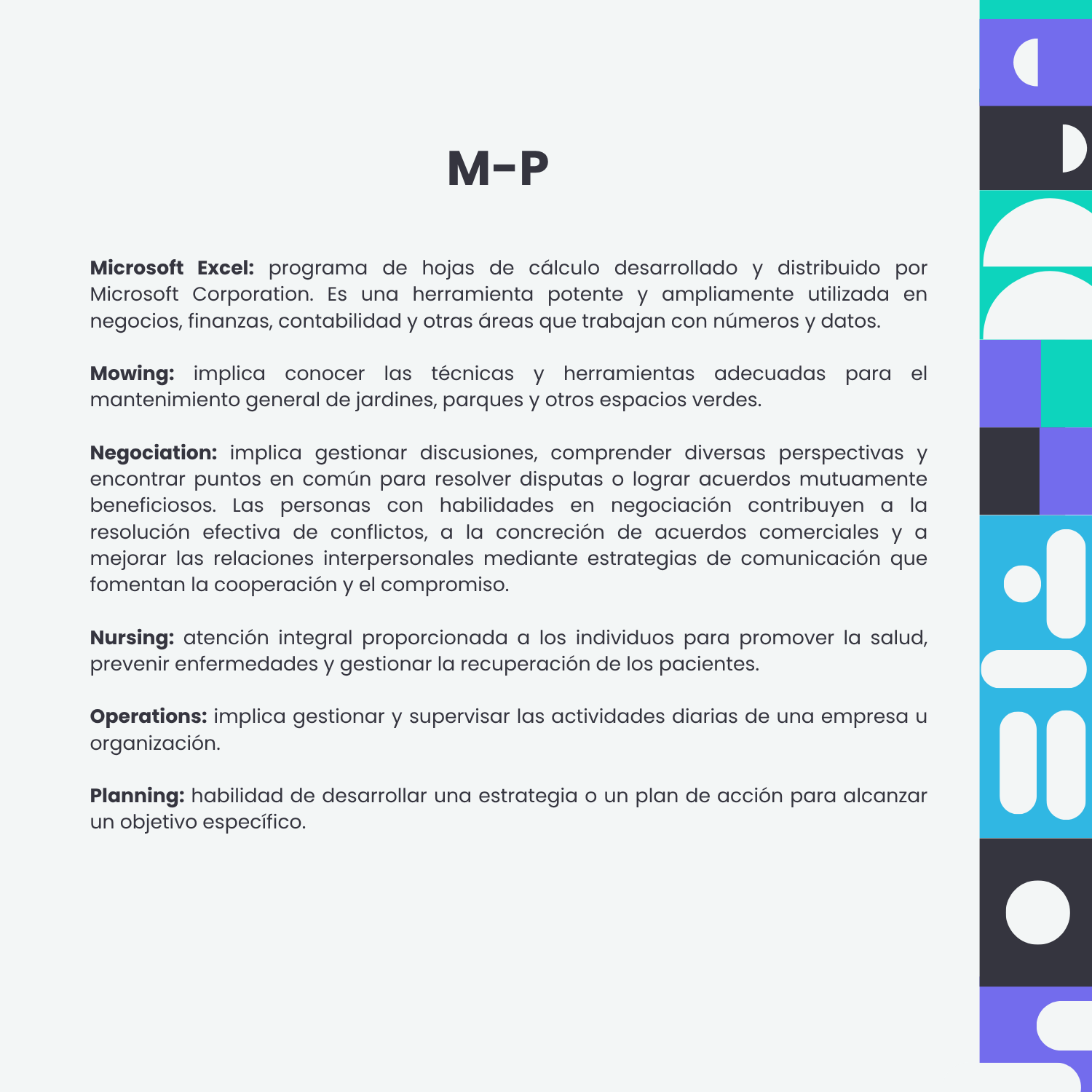 M-P

Microsoft Excel: programa de hojas de cálculo desarrollado y distribuido por Microsoft Corporation. Es una herramienta potente y ampliamente utilizada en negocios, finanzas, contabilidad y otras áreas que trabajan con números y datos.

Mowing: implica conocer las técnicas y herramientas adecuadas para el mantenimiento general de jardines, parques y otros espacios verdes.

Negociation: implica gestionar discusiones, comprender diversas perspectivas y encontrar puntos en común para resolver disputas o lograr acuerdos mutuamente beneficiosos. Las personas con habilidades en negociación contribuyen a la resolución efectiva de conflictos, a la concreción de acuerdos comerciales y a mejorar las relaciones interpersonales mediante estrategias de comunicación que fomentan la cooperación y el compromiso.

Nursing: atención integral proporcionada a los individuos para promover la salud, prevenir enfermedades y gestionar la recuperación de los pacientes.

Operations: implica gestionar y supervisar las actividades diarias de una empresa u organización.

Planning: habilidad de desarrollar una estrategia o un plan de acción para alcanzar un objetivo específico.